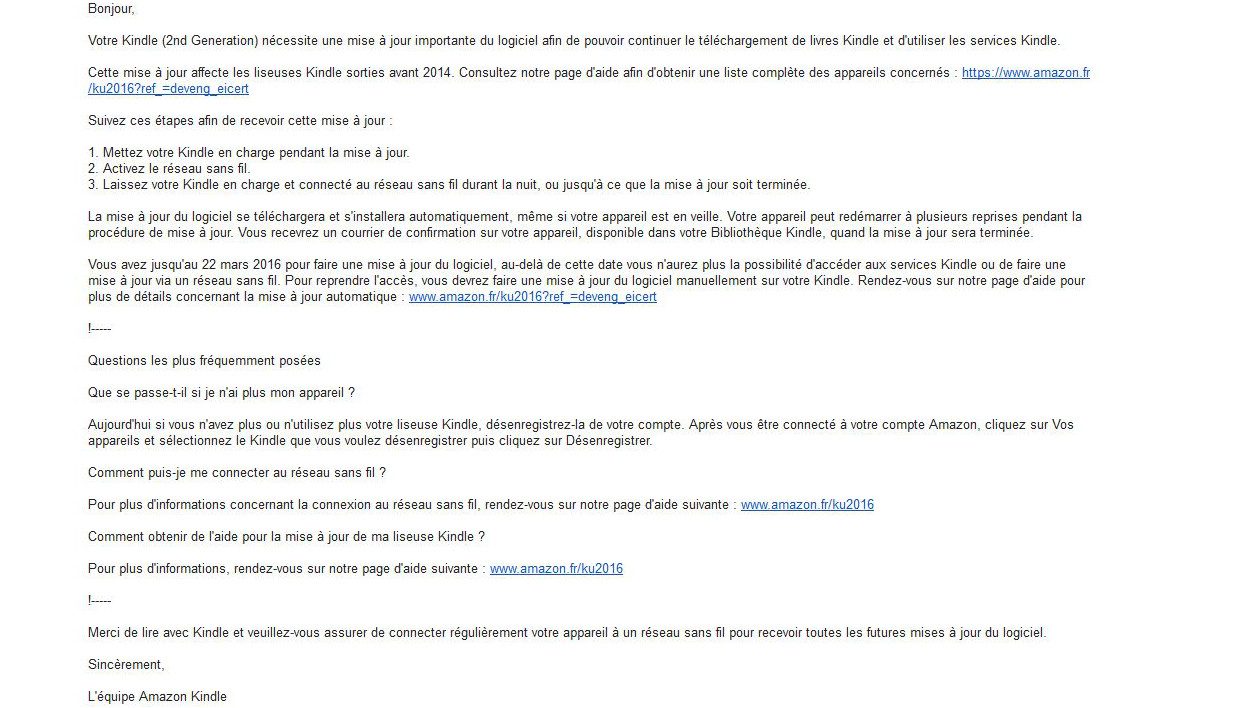 Bonjour,

Votre Kindle (2nd Generation) nécessite une mise à jour importante du logiciel afin de pouvoir continuer le téléchargement de livres Kindle et d'utiliser les services Kindle.

Cette mise à jour affecte les liseuses Kindle sorties avant 2014. Consultez notre page d'aide afin d'obtenir une liste complète des appareils concernés : https://www.amazon.fr/ku2016?ref_=deveng_eicert

Suivez ces étapes afin de recevoir cette mise à jour :

1. Mettez votre Kindle en charge pendant la mise à jour.
2. Activez le réseau sans fil.
3. Laissez votre Kindle en charge et connecté au réseau sans fil durant la nuit, ou jusqu'à ce que la mise à jour soit terminée.

La mise à jour du logiciel se téléchargera et s'installera automatiquement, même si votre appareil est en veille. Votre appareil peut redémarrer à plusieurs reprises pendant la procédure de mise à jour. Vous recevrez un courrier de confirmation sur votre appareil, disponible dans votre Bibliothèque Kindle, quand la mise à jour sera terminée.

Vous avez jusqu'au 22 mars 2016 pour faire une mise à jour du logiciel, au-delà de cette date vous n'aurez plus la possibilité d'accéder aux services Kindle ou de faire une mise à jour via un réseau sans fil. Pour reprendre l'accès, vous devrez faire une mise à jour du logiciel manuellement sur votre Kindle. Rendez-vous sur notre page d'aide pour plus de détails concernant la mise à jour automatique : www.amazon.fr/ku2016?ref_=deveng_eicert

!-----

Questions les plus fréquemment posées

Que se passe-t-il si je n'ai plus mon appareil ?

Aujourd'hui si vous n'avez plus ou n'utilisez plus votre liseuse Kindle, désenregistrez-la de votre compte. Après vous être connecté à votre compte Amazon, cliquez sur Vos appareils et sélectionnez le Kindle que vous voulez désenregistrer puis cliquez sur Désenregistrer.

Comment puis-je me connecter au réseau sans fil ?

Pour plus d'informations concernant la connexion au réseau sans fil, rendez-vous sur notre page d'aide suivante : www.amazon.fr/ku2016

Comment obtenir de l'aide pour la mise à jour de ma liseuse Kindle ?

Pour plus d'informations, rendez-vous sur notre page d'aide suivante : www.amazon.fr/ku2016

!-----

Merci de lire avec Kindle et veuillez-vous assurer de connecter régulièrement votre appareil à un réseau sans fil pour recevoir toutes les futures mises à jour du logiciel.

Sincèrement,

L'équipe Amazon Kindle